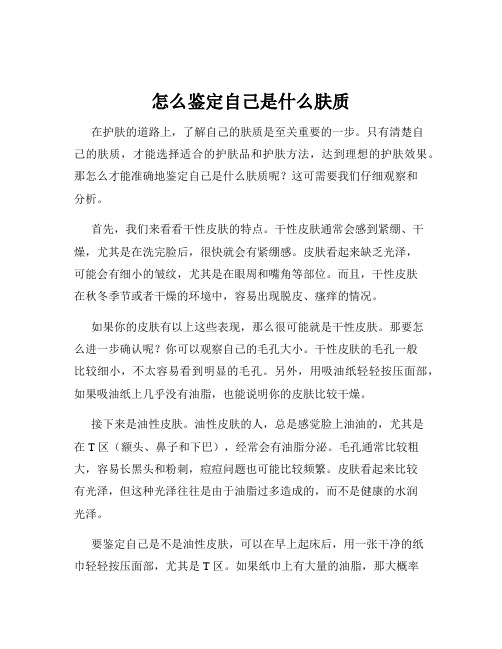 怎么鉴定自己是什么肤质

在护肤的道路上，了解自己的肤质是至关重要的一步。只有清楚自己的肤质，才能选择适合的护肤品和护肤方法，达到理想的护肤效果。那怎么才能准确地鉴定自己是什么肤质呢？这可需要我们仔细观察和分析。

首先，我们来看看干性皮肤的特点。干性皮肤通常会感到紧绷、干燥，尤其是在洗完脸后，很快就会有紧绷感。皮肤看起来缺乏光泽，可能会有细小的皱纹，尤其是在眼周和嘴角等部位。而且，干性皮肤在秋冬季节或者干燥的环境中，容易出现脱皮、瘙痒的情况。

如果你的皮肤有以上这些表现，那么很可能就是干性皮肤。那要怎么进一步确认呢？你可以观察自己的毛孔大小。干性皮肤的毛孔一般比较细小，不太容易看到明显的毛孔。另外，用吸油纸轻轻按压面部，如果吸油纸上几乎没有油脂，也能说明你的皮肤比较干燥。

接下来是油性皮肤。油性皮肤的人，总是感觉脸上油油的，尤其是在 T 区（额头、鼻子和下巴），经常会有油脂分泌。毛孔通常比较粗大，容易长黑头和粉刺，痘痘问题也可能比较频繁。皮肤看起来比较有光泽，但这种光泽往往是由于油脂过多造成的，而不是健康的水润光泽。

要鉴定自己是不是油性皮肤，可以在早上起床后，用一张干净的纸巾轻轻按压面部，尤其是 T 区。如果纸巾上有大量的油脂，那大概率